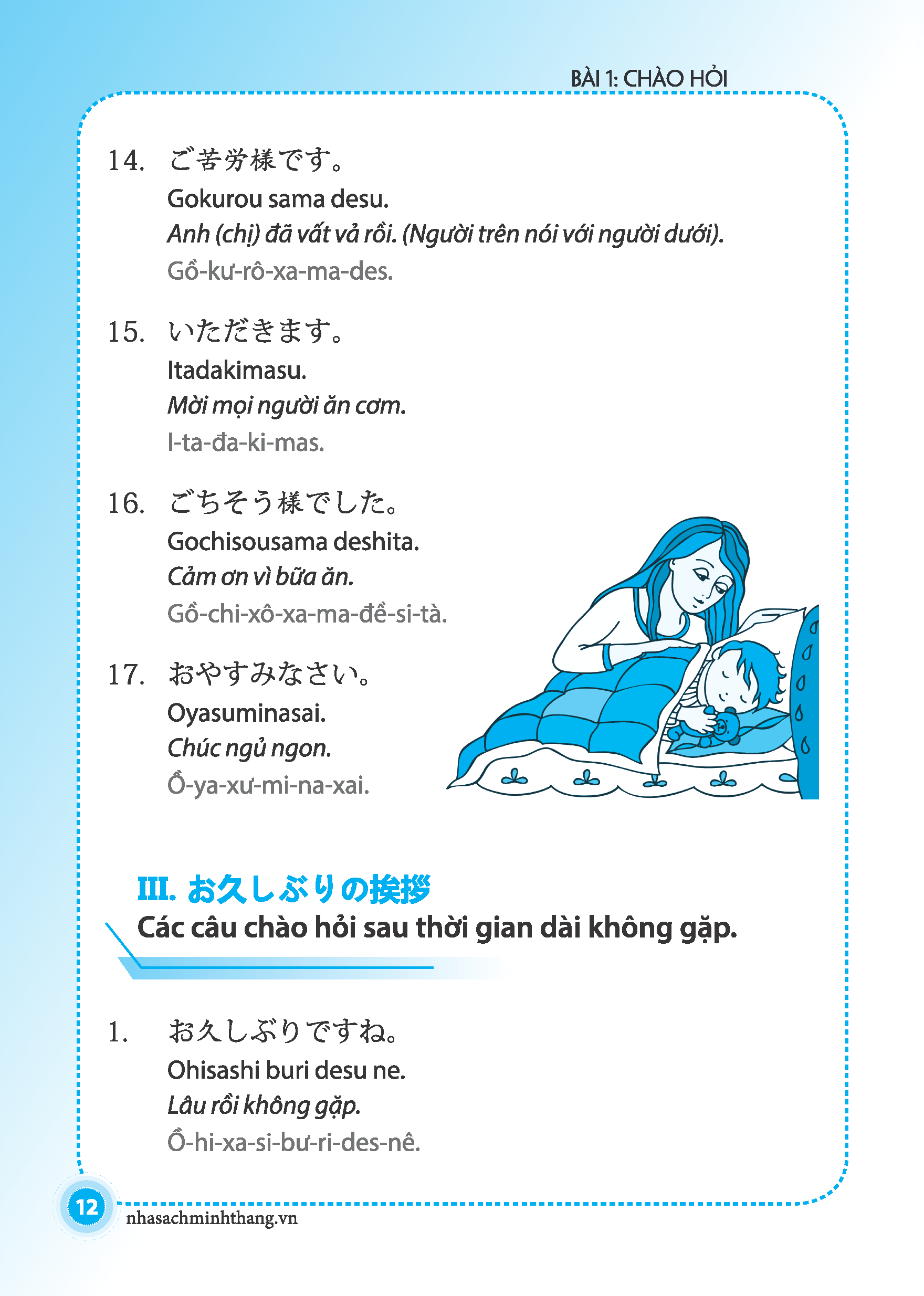 BÀI 1: CHÀO HỎI

14. ご苦労様です。
Gokurou sama desu.
Anh (chị) đã vất vả rồi. (Người trên nói với người dưới).
Gồ-kư-rô-xa-ma-des.

15. いただきます。
Itadakimasu.
Mời mọi người ăn cơm.
I-ta-đa-ki-mas.

16. ごちそう様でした。
Gochisousama deshita.
Cảm ơn vì bữa ăn.
Gồ-chi-xô-xa-ma-đề-si-tà.

17. おやすみなさい。
Oyasuminasai.
Chúc ngủ ngon.
Ồ-ya-xư-mi-na-xai.

III. お久しぶりの挨拶
Các câu chào hỏi sau thời gian dài không gặp.

1. お久しぶりですね。
Ohisashi buri desu ne.
Lâu rồi không gặp.
Ồ-hi-xa-si-bư-ri-des-nê.

12
nhasachminhthang.vn